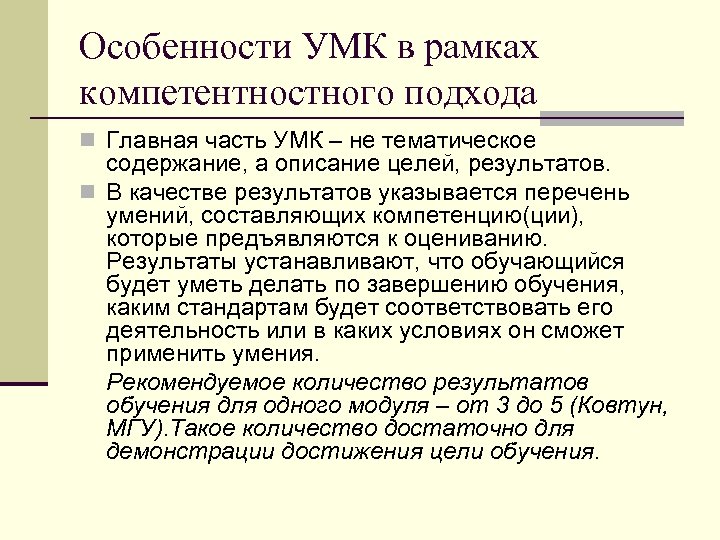 Особенности УМК в рамках компетентностного подхода

Главная часть УМК – не тематическое содержание, а описание целей, результатов.

В качестве результатов указывается перечень умений, составляющих компетенцию(ции), которые предъявляются к оцениванию. Результаты устанавливают, что обучающийся будет уметь делать по завершению обучения, каким стандартам будет соответствовать его деятельность или в каких условиях он сможет применить умения.

Рекомендуемое количество результатов обучения для одного модуля – от 3 до 5 (Ковтун, МГУ).Такое количество достаточно для демонстрации достижения цели обучения.